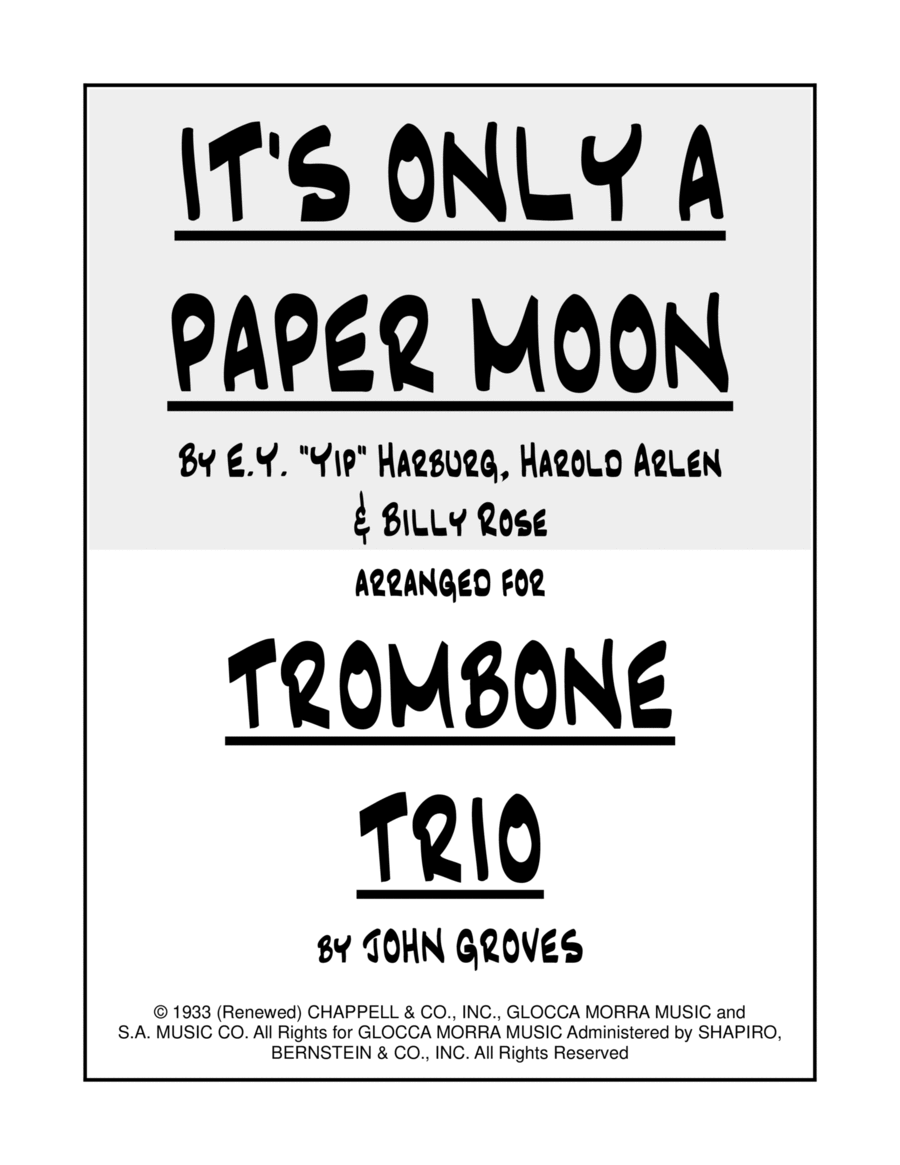 IT'S ONLY A PAPER MOON

BY E.Y. "YIP" HARBURG, HAROLD ARLEN & BILLY ROSE

ARRANGED FOR

TROMBONE TRIO

BY JOHN GROVES

© 1933 (Renewed) CHAPPELL & CO., INC., GLOCCA MORRA MUSIC and S.A. MUSIC CO. All Rights for GLOCCA MORRA MUSIC Administered by SHAPIRO, BERNSTEIN & CO., INC. All Rights Reserved